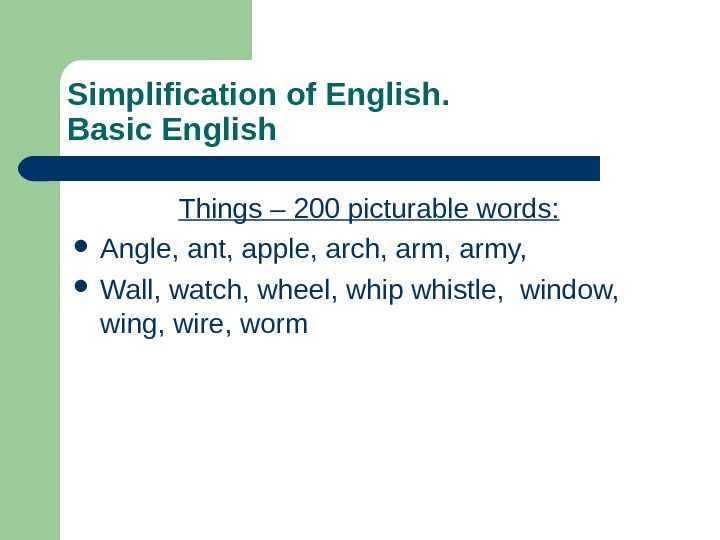 Simplification of English.
Basic English

Things – 200 picturable words:

• Angle, ant, apple, arch, arm, army,
• Wall, watch, wheel, whip whistle, window, wing, wire, worm